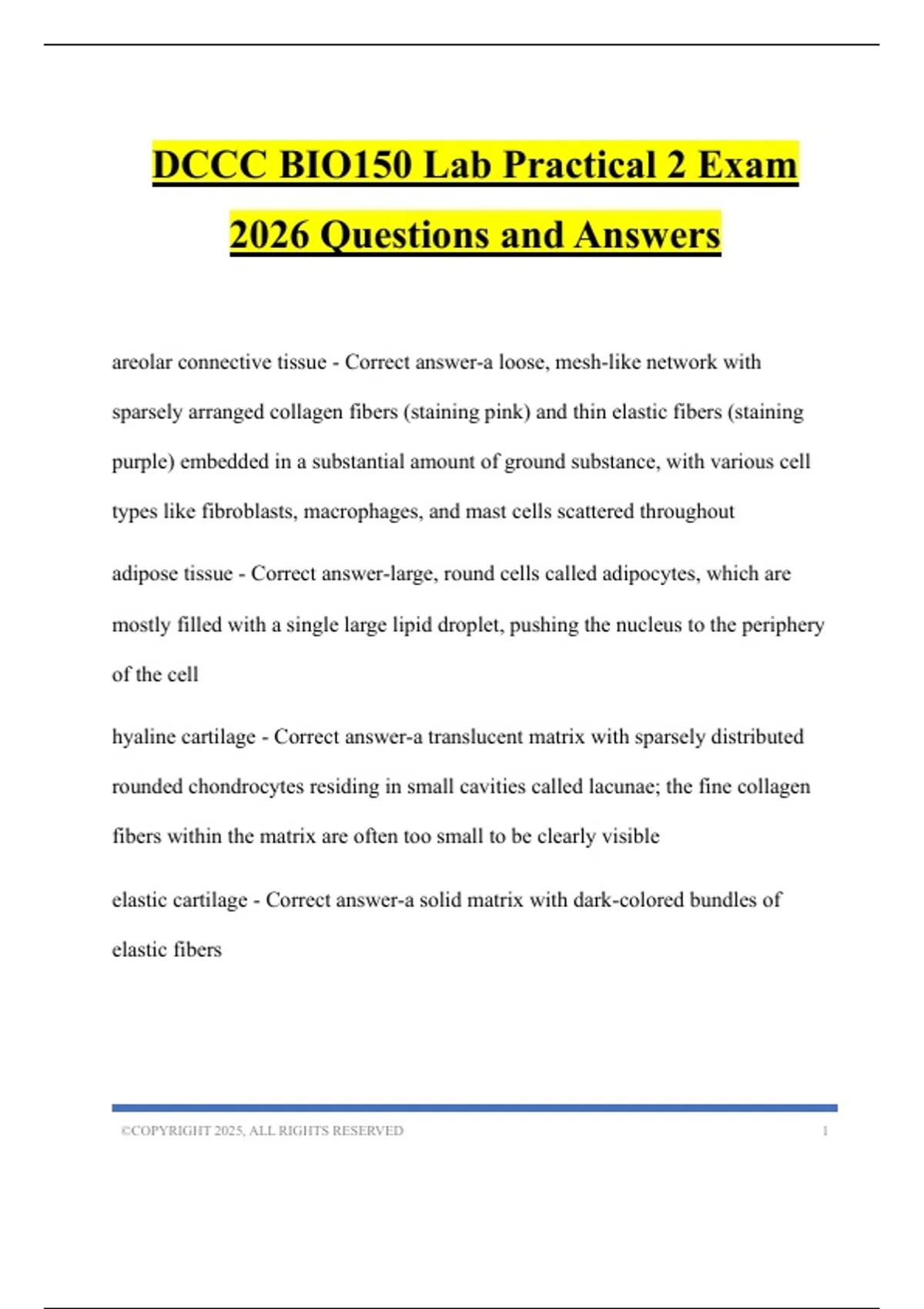 DCCC BIO150 Lab Practical 2 Exam 2026 Questions and Answers

areolar connective tissue - Correct answer-a loose, mesh-like network with sparsely arranged collagen fibers (staining pink) and thin elastic fibers (staining purple) embedded in a substantial amount of ground substance, with various cell types like fibroblasts, macrophages, and mast cells scattered throughout

adipose tissue - Correct answer-large, round cells called adipocytes, which are mostly filled with a single large lipid droplet, pushing the nucleus to the periphery of the cell

hyaline cartilage - Correct answer-a translucent matrix with sparsely distributed rounded chondrocytes residing in small cavities called lacunae; the fine collagen fibers within the matrix are often too small to be clearly visible

elastic cartilage - Correct answer-a solid matrix with dark-colored bundles of elastic fibers

©COPYRIGHT 2025, ALL RIGHTS RESERVED 1